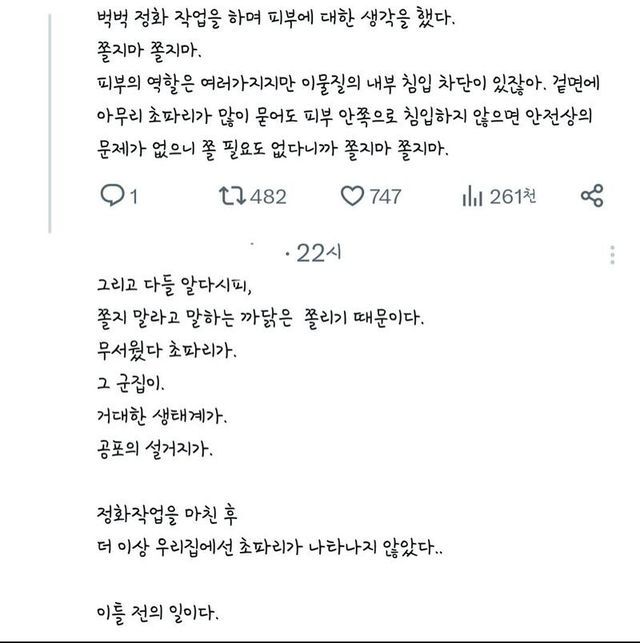 벅벅 정화 작업을 하며 피부에 대한 생각을 했다.
쫄지마 쫄지마.
피부의 역할은 여러가지지만 이물질의 내부 침입 차단이 있잖아. 겉면에 아무리 초파리가 많이 묻어도 피부 안쪽으로 침입하지 않으면 안전상의 문제가 없으니 쫄 필요도 없다니까 쫄지마 쫄지마.

1 482 747 261천

· 22시

그리고 다들 알다시피,
쫄지 말라고 말하는 까닭은 쫄리기 때문이다.
무서웠다 초파리가.
그 군집이.
거대한 생태계가.
공포의 설거지가.

정화작업을 마친 후
더 이상 우리집에선 초파리가 나타나지 않았다..

이틀 전의 일이다.